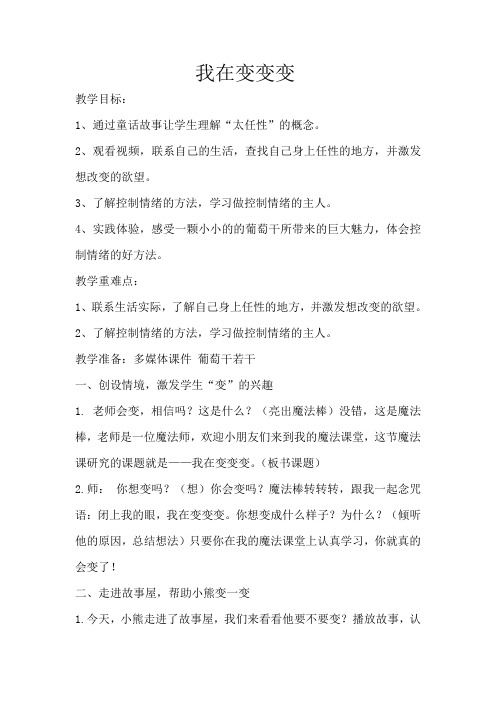 我在变变变

教学目标：

1、通过童话故事让学生理解“太任性”的概念。

2、观看视频，联系自己的生活，查找自己身上任性的地方，并激发想改变的欲望。

3、了解控制情绪的方法，学习做控制情绪的主人。

4、实践体验，感受一颗小小的的葡萄干所带来的巨大魅力，体会控制情绪的好方法。

教学重难点：

1、联系生活实际，了解自己身上任性的地方，并激发想改变的欲望。

2、了解控制情绪的方法，学习做控制情绪的主人。

教学准备：多媒体课件 葡萄干若干

一、创设情境，激发学生“变”的兴趣

1. 老师会变，相信吗？这是什么？（亮出魔法棒）没错，这是魔法棒，老师是一位魔法师，欢迎小朋友们来到我的魔法课堂，这节魔法课研究的课题就是——我在变变变。（板书课题）

2.师： 你想变吗？（想）你会变吗？魔法棒转转转，跟我一起念咒语：闭上我的眼，我在变变变。你想变成什么样子？为什么？（倾听他的原因，总结想法）只要你在我的魔法课堂上认真学习，你就真的会变了！

二、走进故事屋，帮助小熊变一变

1.今天，小熊走进了故事屋，我们来看看他要不要变？播放故事，认